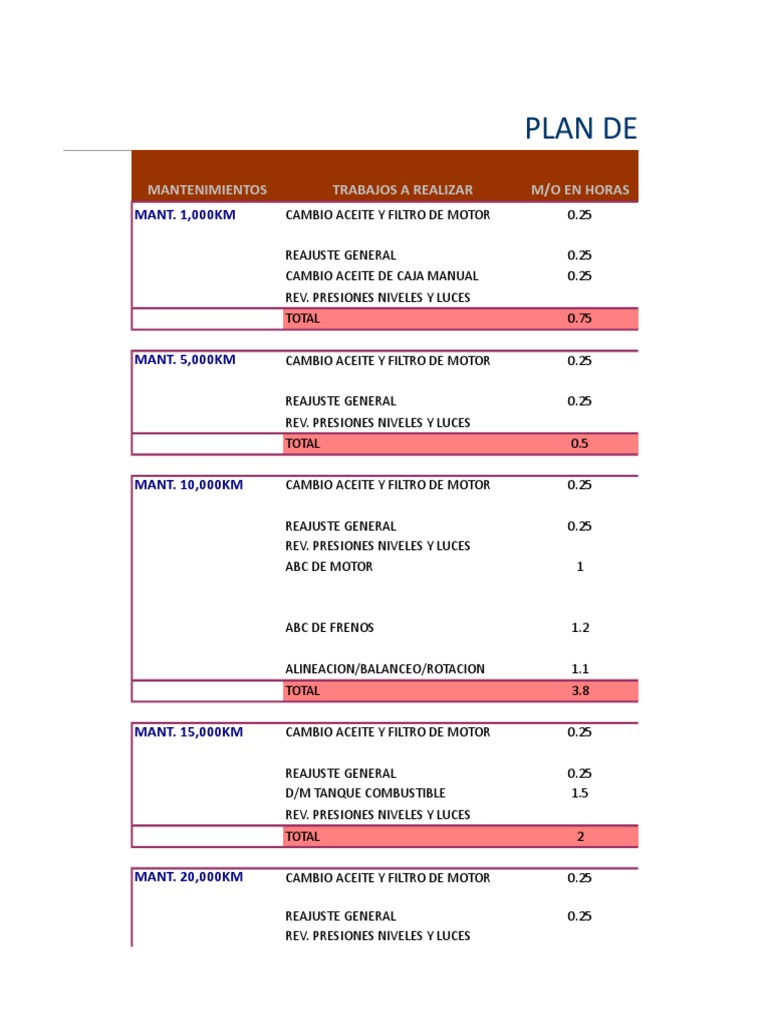 PLAN DE

| MANTENIMIENTOS | TRABAJOS A REALIZAR | M/O EN HORAS |
|---|---|---|
| MANT. 1,000KM | CAMBIO ACEITE Y FILTRO DE MOTOR | 0.25 |
| | REAJUSTE GENERAL | 0.25 |
| | CAMBIO ACEITE DE CAJA MANUAL | 0.25 |
| | REV. PRESIONES NIVELES Y LUCES | |
| | TOTAL | 0.75 |
| MANT. 5,000KM | CAMBIO ACEITE Y FILTRO DE MOTOR | 0.25 |
| | REAJUSTE GENERAL | 0.25 |
| | REV. PRESIONES NIVELES Y LUCES | |
| | TOTAL | 0.5 |
| MANT. 10,000KM | CAMBIO ACEITE Y FILTRO DE MOTOR | 0.25 |
| | REAJUSTE GENERAL | 0.25 |
| | REV. PRESIONES NIVELES Y LUCES | |
| | ABC DE MOTOR | 1 |
| | ABC DE FRENOS | 1.2 |
| | ALINEACION/BALANCEO/ROTACION | 1.1 |
| | TOTAL | 3.8 |
| MANT. 15,000KM | CAMBIO ACEITE Y FILTRO DE MOTOR | 0.25 |
| | REAJUSTE GENERAL | 0.25 |
| | D/M TANQUE COMBUSTIBLE | 1.5 |
| | REV. PRESIONES NIVELES Y LUCES | |
| | TOTAL | 2 |
| MANT. 20,000KM | CAMBIO ACEITE Y FILTRO DE MOTOR | 0.25 |
| | REAJUSTE GENERAL | 0.25 |
| | REV. PRESIONES NIVELES Y LUCES | |